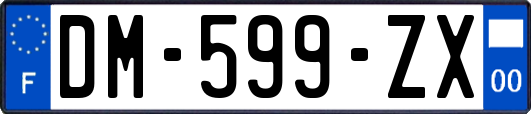 F
DM-599-ZX
00